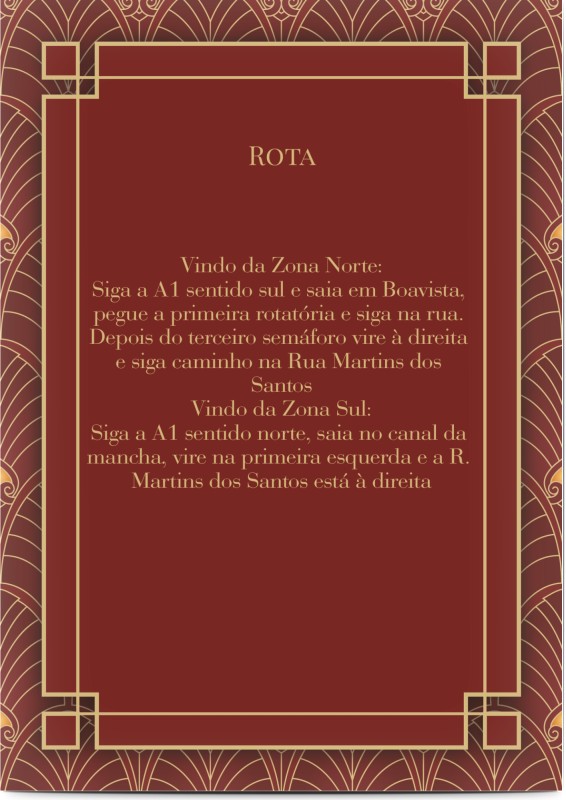 ROTA

Vindo da Zona Norte:
Siga a A1 sentido sul e saia em Boavista, pegue a primeira rotatória e siga na rua. Depois do terceiro semáforo vire à direita e siga caminho na Rua Martins dos Santos

Vindo da Zona Sul:
Siga a A1 sentido norte, saia no canal da mancha, vire na primeira esquerda e a R. Martins dos Santos está à direita